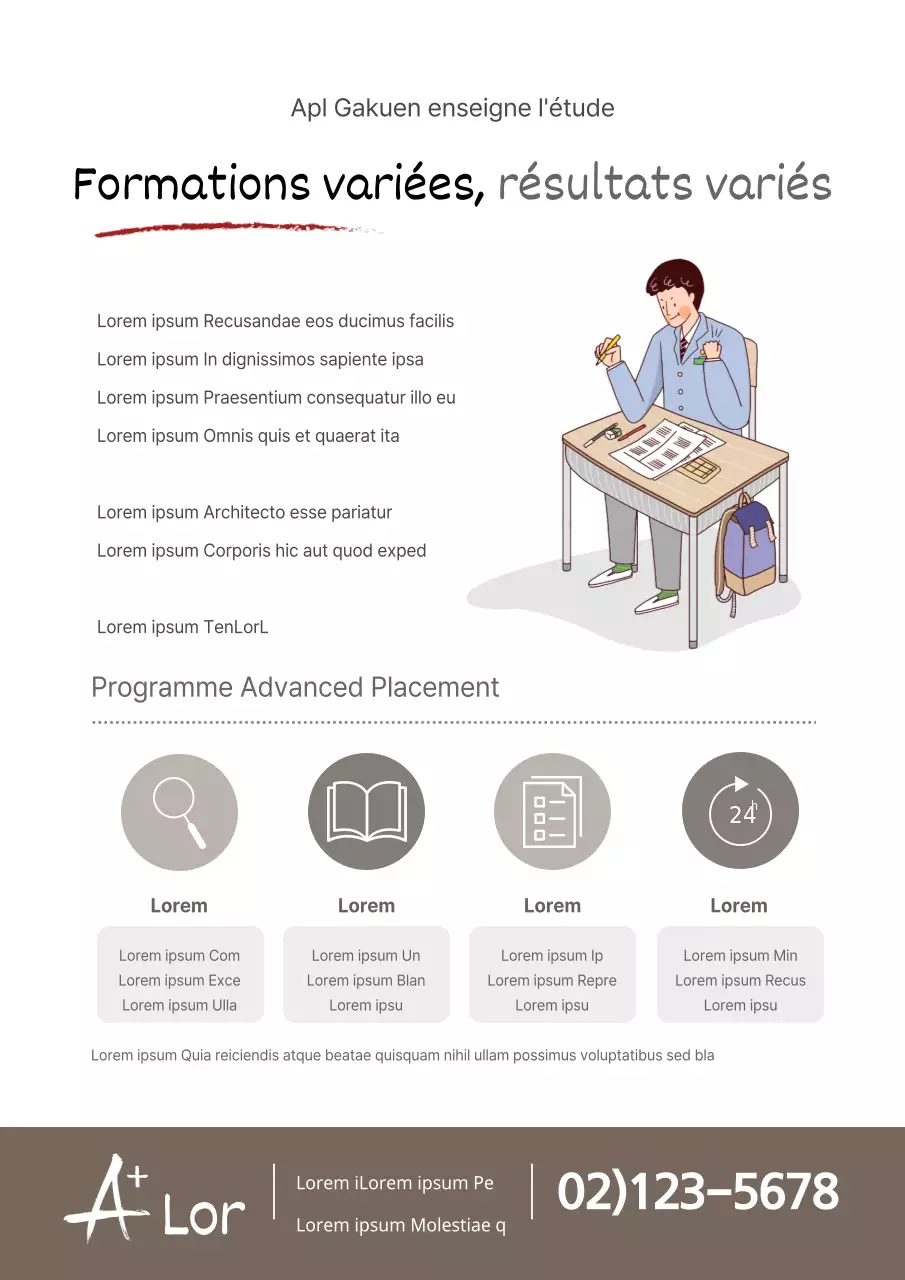 Apl Gakuen enseigne l'étude

Formations variées, résultats variés

Lorem ipsum Recusandae eos ducimus facilis
Lorem ipsum In dignissimos sapiente ipsa
Lorem ipsum Praesentium consequatur illo eu
Lorem ipsum Omnis quis et quaerat ita

Lorem ipsum Architecto esse pariatur
Lorem ipsum Corporis hic aut quod exped

Lorem ipsum TenLorL

Programme Advanced Placement

24h

Lorem

Lorem ipsum Com
Lorem ipsum Exce
Lorem ipsum Ulla

Lorem

Lorem ipsum Un
Lorem ipsum Blan
Lorem ipsu

Lorem

Lorem ipsum Ip
Lorem ipsum Repre
Lorem ipsu

Lorem

Lorem ipsum Min
Lorem ipsum Recus
Lorem ipsu

Lorem ipsum Quia reiciendis atque beatae quisquam nihil ullam possimus voluptatibus sed bla

A+ Lor

Lorem iLorem ipsum Pe
Lorem ipsum Molestiae q

02)123-5678